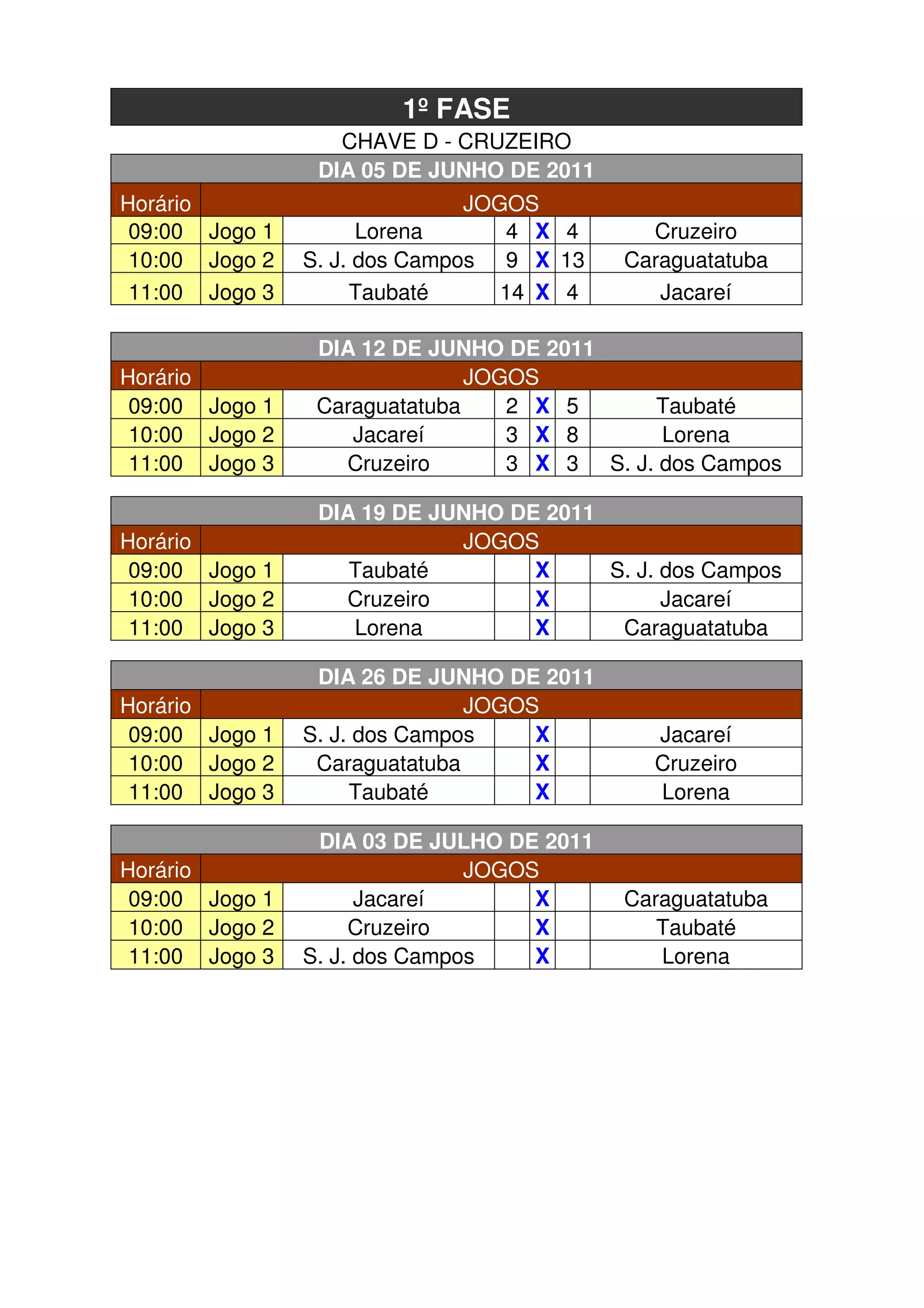 1º FASE

CHAVE D - CRUZEIRO

DIA 05 DE JUNHO DE 2011

| Horário | JOGOS | | | | | |
|---|---|---|---|---|---|---|
| 09:00 | Jogo 1 | Lorena | 4 | X | 4 | Cruzeiro |
| 10:00 | Jogo 2 | S. J. dos Campos | 9 | X | 13 | Caraguatatuba |
| 11:00 | Jogo 3 | Taubaté | 14 | X | 4 | Jacareí |

DIA 12 DE JUNHO DE 2011

| Horário | JOGOS | | | | | |
|---|---|---|---|---|---|---|
| 09:00 | Jogo 1 | Caraguatatuba | 2 | X | 5 | Taubaté |
| 10:00 | Jogo 2 | Jacareí | 3 | X | 8 | Lorena |
| 11:00 | Jogo 3 | Cruzeiro | 3 | X | 3 | S. J. dos Campos |

DIA 19 DE JUNHO DE 2011

| Horário | JOGOS | | | | | |
|---|---|---|---|---|---|---|
| 09:00 | Jogo 1 | Taubaté | | X | | S. J. dos Campos |
| 10:00 | Jogo 2 | Cruzeiro | | X | | Jacareí |
| 11:00 | Jogo 3 | Lorena | | X | | Caraguatatuba |

DIA 26 DE JUNHO DE 2011

| Horário | JOGOS | | | | | |
|---|---|---|---|---|---|---|
| 09:00 | Jogo 1 | S. J. dos Campos | | X | | Jacareí |
| 10:00 | Jogo 2 | Caraguatatuba | | X | | Cruzeiro |
| 11:00 | Jogo 3 | Taubaté | | X | | Lorena |

DIA 03 DE JULHO DE 2011

| Horário | JOGOS | | | | | |
|---|---|---|---|---|---|---|
| 09:00 | Jogo 1 | Jacareí | | X | | Caraguatatuba |
| 10:00 | Jogo 2 | Cruzeiro | | X | | Taubaté |
| 11:00 | Jogo 3 | S. J. dos Campos | | X | | Lorena |